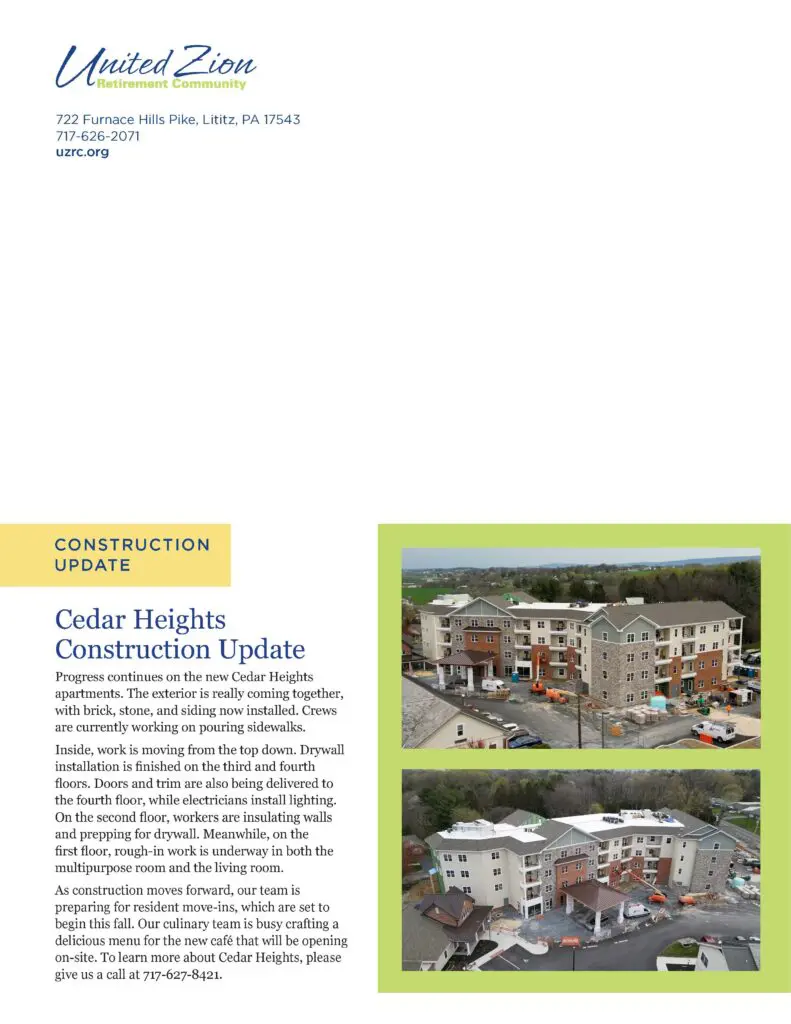 United Zion
Retirement Community

722 Furnace Hills Pike, Lititz, PA 17543
717-626-2071
uzrc.org

CONSTRUCTION UPDATE

Cedar Heights Construction Update

Progress continues on the new Cedar Heights apartments. The exterior is really coming together, with brick, stone, and siding now installed. Crews are currently working on pouring sidewalks.

Inside, work is moving from the top down. Drywall installation is finished on the third and fourth floors. Doors and trim are also being delivered to the fourth floor, while electricians install lighting. On the second floor, workers are insulating walls and prepping for drywall. Meanwhile, on the first floor, rough-in work is underway in both the multipurpose room and the living room.

As construction moves forward, our team is preparing for resident move-ins, which are set to begin this fall. Our culinary team is busy crafting a delicious menu for the new café that will be opening on-site. To learn more about Cedar Heights, please give us a call at 717-627-8421.